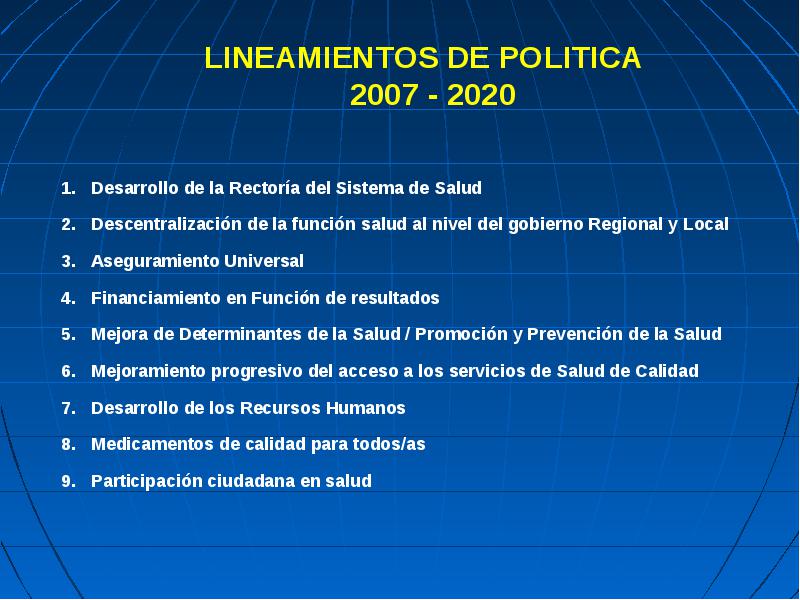 LINEAMIENTOS DE POLITICA
2007 - 2020

1. Desarrollo de la Rectoría del Sistema de Salud
2. Descentralización de la función salud al nivel del gobierno Regional y Local
3. Aseguramiento Universal
4. Financiamiento en Función de resultados
5. Mejora de Determinantes de la Salud / Promoción y Prevención de la Salud
6. Mejoramiento progresivo del acceso a los servicios de Salud de Calidad
7. Desarrollo de los Recursos Humanos
8. Medicamentos de calidad para todos/as
9. Participación ciudadana en salud